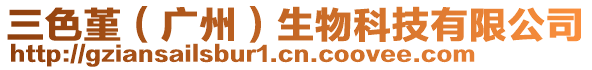 三色堇（广州）生物科技有限公司
http://gziansailsbur1.cn.coovee.com